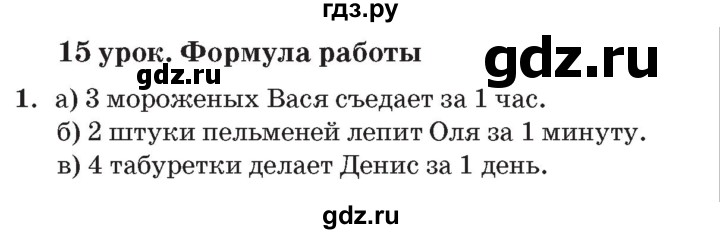 гдз.ру

15 урок. Формула работы

gdz.ru

gdz.ru

1. а) 3 мороженых Вася съедает за 1 час.
б) 2 штуки пельменей лепит Оля за 1 минуту.
в) 4 табуретки делает Денис за 1 день.

gdz.ru